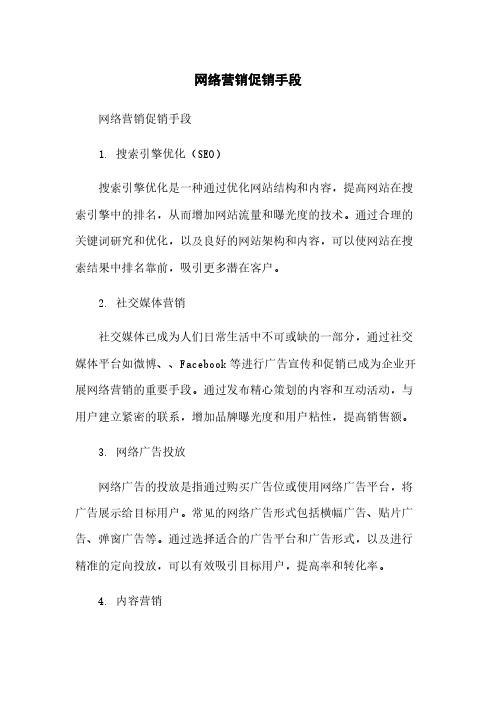 网络营销促销手段

网络营销促销手段

1. 搜索引擎优化（SEO）

搜索引擎优化是一种通过优化网站结构和内容，提高网站在搜索引擎中的排名，从而增加网站流量和曝光度的技术。通过合理的关键词研究和优化，以及良好的网站架构和内容，可以使网站在搜索结果中排名靠前，吸引更多潜在客户。

2. 社交媒体营销

社交媒体已成为人们日常生活中不可或缺的一部分，通过社交媒体平台如微博、、Facebook 等进行广告宣传和促销已成为企业开展网络营销的重要手段。通过发布精心策划的内容和互动活动，与用户建立紧密的联系，增加品牌曝光度和用户粘性，提高销售额。

3. 网络广告投放

网络广告的投放是指通过购买广告位或使用网络广告平台，将广告展示给目标用户。常见的网络广告形式包括横幅广告、贴片广告、弹窗广告等。通过选择适合的广告平台和广告形式，以及进行精准的定向投放，可以有效吸引目标用户，提高率和转化率。

4. 内容营销